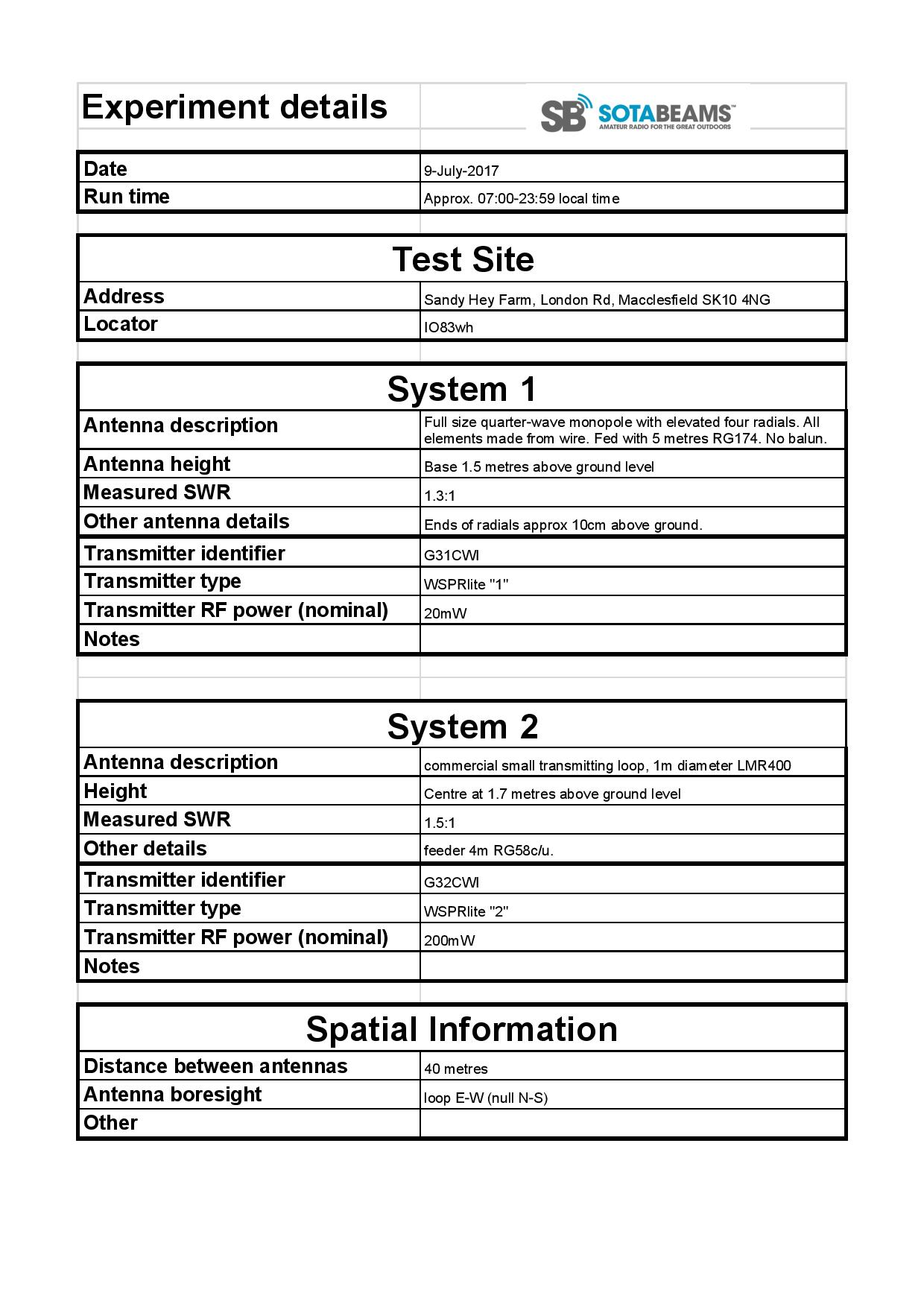 Experiment details

SB SOTABEAMS™
AMATEUR RADIO FOR THE GREAT OUTDOORS

| Date | 9-July-2017 |
|---|---|
| Run time | Approx. 07:00-23:59 local time |

Test Site

| Address | Sandy Hey Farm, London Rd, Macclesfield SK10 4NG |
|---|---|
| Locator | IO83wh |

System 1

| Antenna description | Full size quarter-wave monopole with elevated four radials. All elements made from wire. Fed with 5 metres RG174. No balun. |
|---|---|
| Antenna height | Base 1.5 metres above ground level |
| Measured SWR | 1.3:1 |
| Other antenna details | Ends of radials approx 10cm above ground. |
| Transmitter identifier | G31CWI |
| Transmitter type | WSPRlite "1" |
| Transmitter RF power (nominal) | 20mW |
| Notes | |

System 2

| Antenna description | commercial small transmitting loop, 1m diameter LMR400 |
|---|---|
| Height | Centre at 1.7 metres above ground level |
| Measured SWR | 1.5:1 |
| Other details | feeder 4m RG58c/u. |
| Transmitter identifier | G32CWI |
| Transmitter type | WSPRlite "2" |
| Transmitter RF power (nominal) | 200mW |
| Notes | |

Spatial Information

| Distance between antennas | 40 metres |
|---|---|
| Antenna boresight | loop E-W (null N-S) |
| Other | |